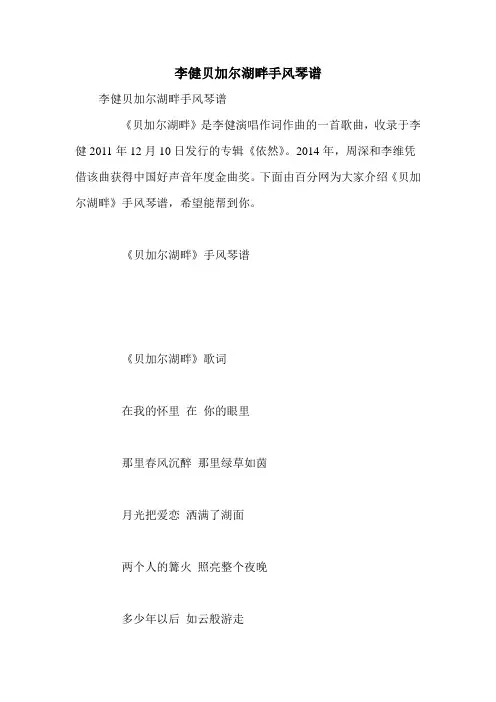 李健贝加尔湖畔手风琴谱

李健贝加尔湖畔手风琴谱

《贝加尔湖畔》是李健演唱作词作曲的一首歌曲，收录于李健 2011 年 12 月 10 日发行的专辑《依然》。2014 年，周深和李维凭借该曲获得中国好声音年度金曲奖。下面由百分网为大家介绍《贝加尔湖畔》手风琴谱，希望能帮到你。

《贝加尔湖畔》手风琴谱

《贝加尔湖畔》歌词

在我的怀里 在 你的眼里

那里春风沉醉 那里绿草如茵

月光把爱恋 洒满了湖面

两个人的篝火 照亮整个夜晚

多少年以后 如云般游走